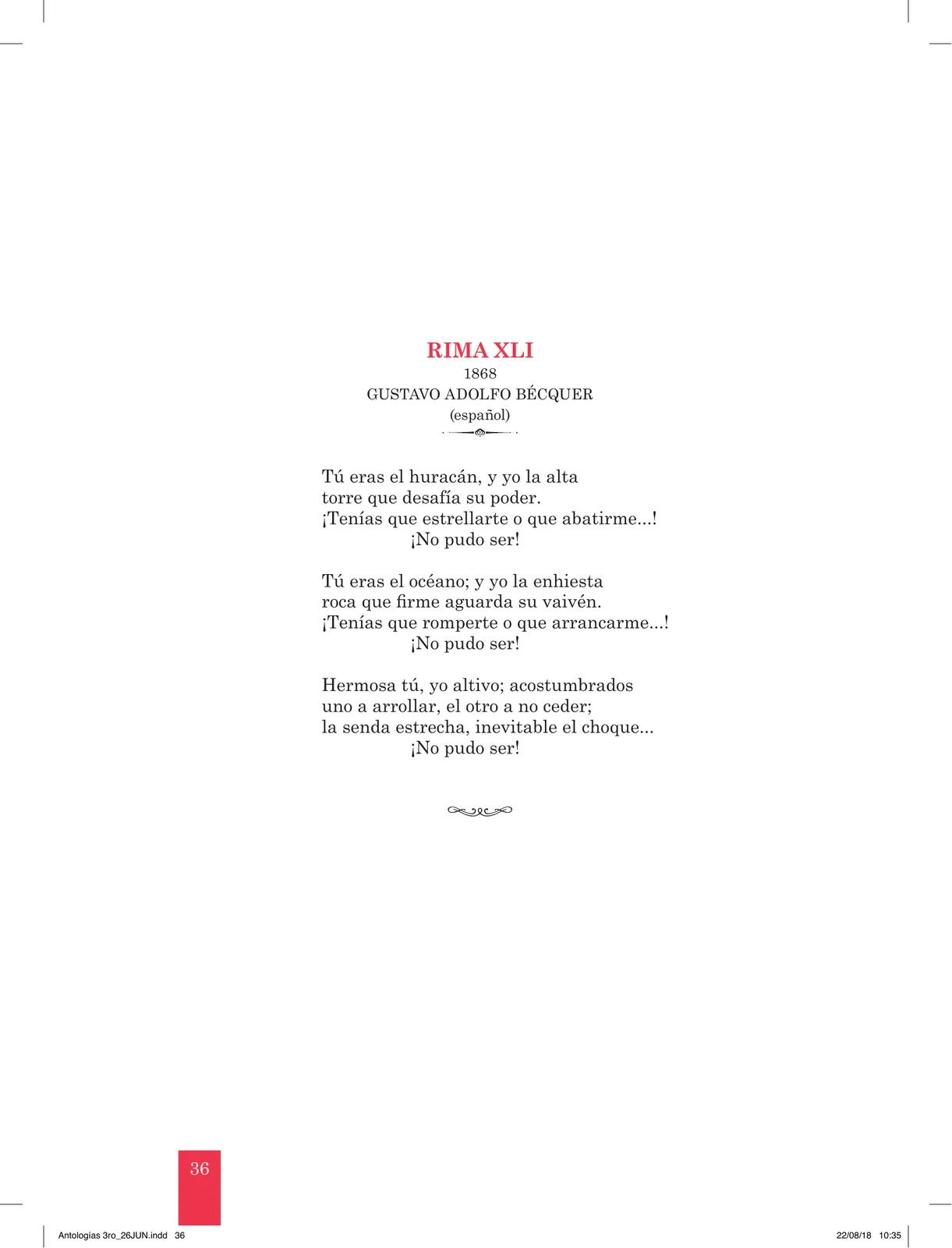 RIMA XLI
1868
GUSTAVO ADOLFO BÉCQUER
(español)

Tú eras el huracán, y yo la alta
torre que desafía su poder.
¡Tenías que estrellarte o que abatirme...!
¡No pudo ser!

Tú eras el océano; y yo la enhiesta
roca que firme aguarda su vaivén.
¡Tenías que romperte o que arrancarme...!
¡No pudo ser!

Hermosa tú, yo altivo; acostumbrados
uno a arrollar, el otro a no ceder;
la senda estrecha, inevitable el choque...
¡No pudo ser!

36

Antologías 3ro_26JUN.indd 36

22/08/18 10:35